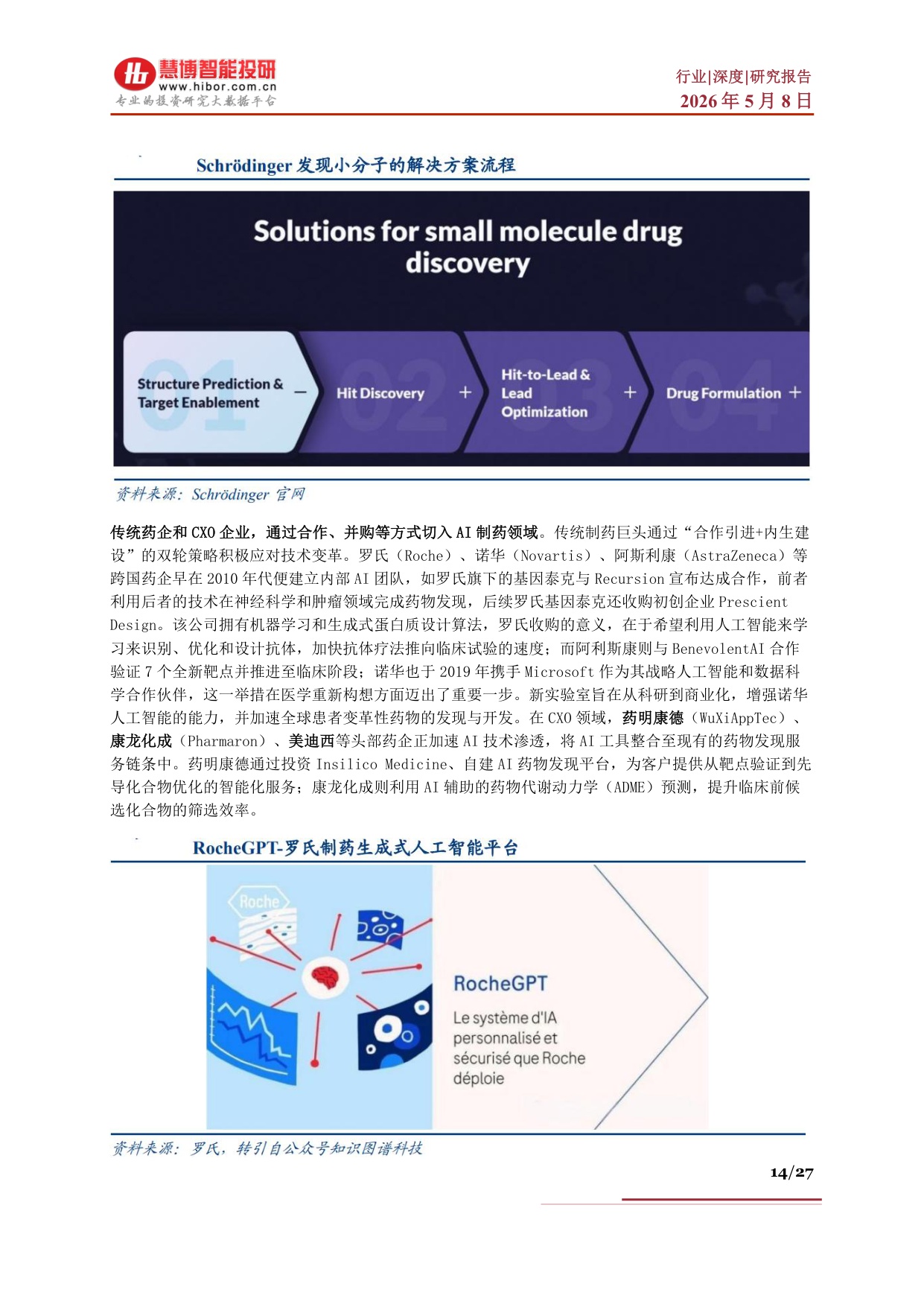 慧博智能投研
www.hibor.com.cn
专业的投资研究大数据平台

行业|深度|研究报告
2026 年 5 月 8 日

Schrödinger 发现小分子的解决方案流程

Solutions for small molecule drug discovery

01 Structure Prediction & Target Enablement —
02 Hit Discovery +
03 Hit-to-Lead & Lead Optimization +
04 Drug Formulation +

资料来源：Schrödinger 官网

传统药企和 CXO 企业，通过合作、并购等方式切入 AI 制药领域。传统制药巨头通过“合作引进+内生建设”的双轮策略积极应对技术变革。罗氏（Roche）、诺华（Novartis）、阿斯利康（AstraZeneca）等跨国药企早在 2010 年代便建立内部 AI 团队，如罗氏旗下的基因泰克与 Recursion 宣布达成合作，前者利用后者的技术在神经科学和肿瘤领域完成药物发现，后续罗氏基因泰克还收购初创企业 Prescient Design。该公司拥有机器学习和生成式蛋白质设计算法，罗氏收购的意义，在于希望利用人工智能来学习来识别、优化和设计抗体，加快抗体疗法推向临床试验的速度；而阿利斯康则与 BenevolentAI 合作验证 7 个全新靶点并推进至临床阶段；诺华也于 2019 年携手 Microsoft 作为其战略人工智能和数据科学合作伙伴，这一举措在医学重新构想方面迈出了重要一步。新实验室旨在从科研到商业化，增强诺华人工智能的能力，并加速全球患者变革性药物的发现与开发。在 CXO 领域，药明康德（WuXiAppTec）、康龙化成（Pharmaron）、美迪西等头部药企正加速 AI 技术渗透，将 AI 工具整合至现有的药物发现服务链条中。药明康德通过投资 Insilico Medicine、自建 AI 药物发现平台，为客户提供从靶点验证到先导化合物优化的智能化服务；康龙化成则利用 AI 辅助的药物代谢动力学（ADME）预测，提升临床前候选化合物的筛选效率。

RocheGPT-罗氏制药生成式人工智能平台

Roche

RocheGPT
Le système d'IA personnalisé et sécurisé que Roche déploie

资料来源：罗氏，转引自公众号知识图谱科技

14/27